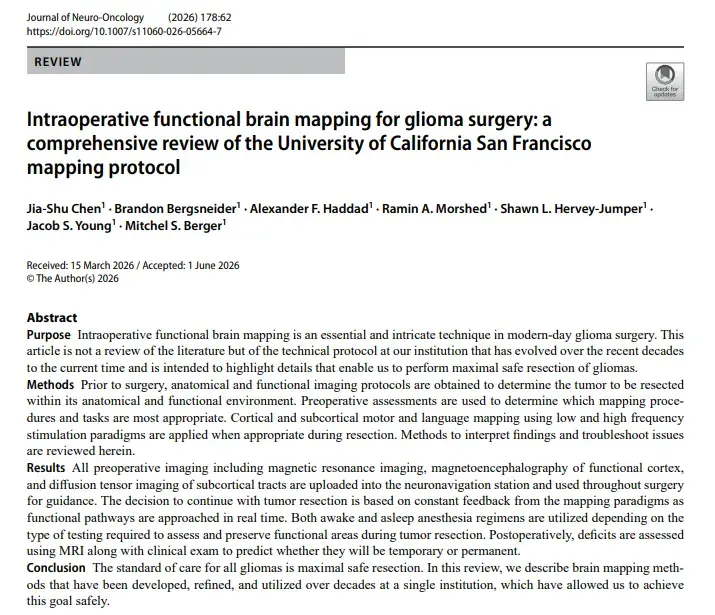 Journal of Neuro-Oncology (2026) 178:62
https://doi.org/10.1007/s11060-026-05664-7

REVIEW

Check for updates

Intraoperative functional brain mapping for glioma surgery: a comprehensive review of the University of California San Francisco mapping protocol

Jia-Shu Chen$^{1}$ · Brandon Bergsneider$^{1}$ · Alexander F. Haddad$^{1}$ · Ramin A. Morshed$^{1}$ · Shawn L. Hervey-Jumper$^{1}$ · Jacob S. Young$^{1}$ · Mitchel S. Berger$^{1}$

Received: 15 March 2026 / Accepted: 1 June 2026
© The Author(s) 2026

Abstract
Purpose Intraoperative functional brain mapping is an essential and intricate technique in modern-day glioma surgery. This article is not a review of the literature but of the technical protocol at our institution that has evolved over the recent decades to the current time and is intended to highlight details that enable us to perform maximal safe resection of gliomas.
Methods Prior to surgery, anatomical and functional imaging protocols are obtained to determine the tumor to be resected within its anatomical and functional environment. Preoperative assessments are used to determine which mapping procedures and tasks are most appropriate. Cortical and subcortical motor and language mapping using low and high frequency stimulation paradigms are applied when appropriate during resection. Methods to interpret findings and troubleshoot issues are reviewed herein.
Results All preoperative imaging including magnetic resonance imaging, magnetoencephalography of functional cortex, and diffusion tensor imaging of subcortical tracts are uploaded into the neuronavigation station and used throughout surgery for guidance. The decision to continue with tumor resection is based on constant feedback from the mapping paradigms as functional pathways are approached in real time. Both awake and asleep anesthesia regimens are utilized depending on the type of testing required to assess and preserve functional areas during tumor resection. Postoperatively, deficits are assessed using MRI along with clinical exam to predict whether they will be temporary or permanent.
Conclusion The standard of care for all gliomas is maximal safe resection. In this review, we describe brain mapping methods that have been developed, refined, and utilized over decades at a single institution, which have allowed us to achieve this goal safely.